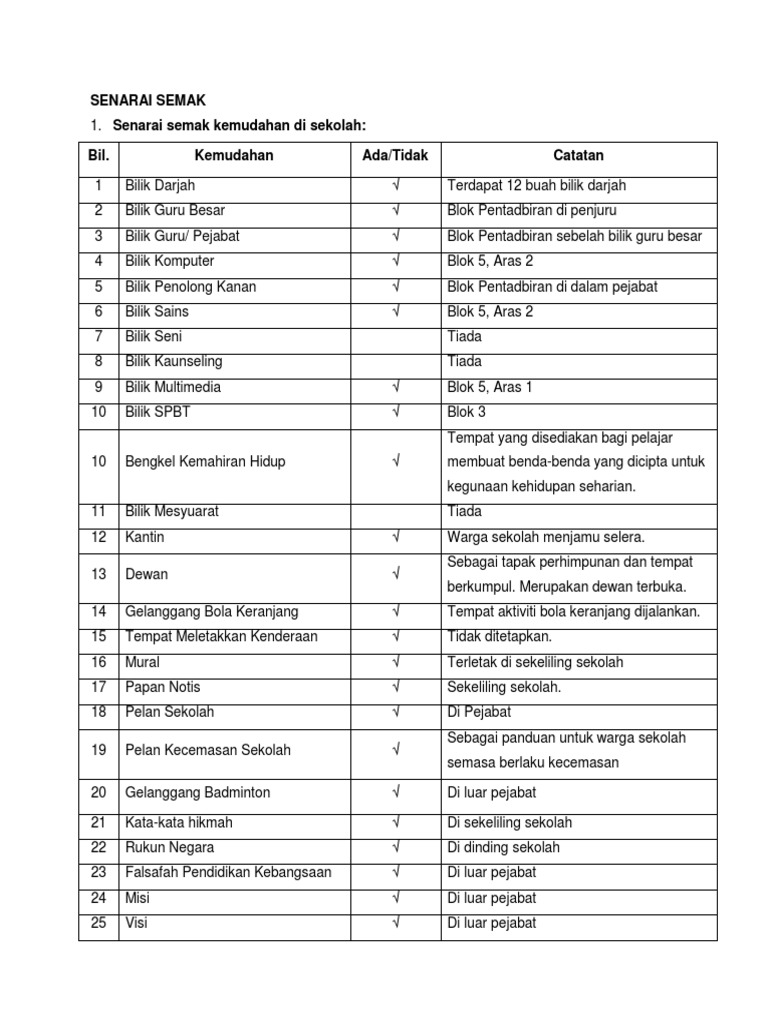 SENARAI SEMAK

1. Senarai semak kemudahan di sekolah:

| Bil. | Kemudahan | Ada/Tidak | Catatan |
|---|---|---|---|
| 1 | Bilik Darjah | √ | Terdapat 12 buah bilik darjah |
| 2 | Bilik Guru Besar | √ | Blok Pentadbiran di penjuru |
| 3 | Bilik Guru/ Pejabat | √ | Blok Pentadbiran sebelah bilik guru besar |
| 4 | Bilik Komputer | √ | Blok 5, Aras 2 |
| 5 | Bilik Penolong Kanan | √ | Blok Pentadbiran di dalam pejabat |
| 6 | Bilik Sains | √ | Blok 5, Aras 2 |
| 7 | Bilik Seni | | Tiada |
| 8 | Bilik Kaunseling | | Tiada |
| 9 | Bilik Multimedia | √ | Blok 5, Aras 1 |
| 10 | Bilik SPBT | √ | Blok 3 |
| 10 | Bengkel Kemahiran Hidup | √ | Tempat yang disediakan bagi pelajar membuat benda-benda yang dicipta untuk kegunaan kehidupan seharian. |
| 11 | Bilik Mesyuarat | | Tiada |
| 12 | Kantin | √ | Warga sekolah menjamu selera. |
| 13 | Dewan | √ | Sebagai tapak perhimpunan dan tempat berkumpul. Merupakan dewan terbuka. |
| 14 | Gelanggang Bola Keranjang | √ | Tempat aktiviti bola keranjang dijalankan. |
| 15 | Tempat Meletakkan Kenderaan | √ | Tidak ditetapkan. |
| 16 | Mural | √ | Terletak di sekeliling sekolah |
| 17 | Papan Notis | √ | Sekeliling sekolah. |
| 18 | Pelan Sekolah | √ | Di Pejabat |
| 19 | Pelan Kecemasan Sekolah | √ | Sebagai panduan untuk warga sekolah semasa berlaku kecemasan |
| 20 | Gelanggang Badminton | √ | Di luar pejabat |
| 21 | Kata-kata hikmah | √ | Di sekeliling sekolah |
| 22 | Rukun Negara | √ | Di dinding sekolah |
| 23 | Falsafah Pendidikan Kebangsaan | √ | Di luar pejabat |
| 24 | Misi | √ | Di luar pejabat |
| 25 | Visi | √ | Di luar pejabat |